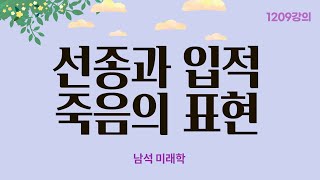 1209강의

선종과 입적
죽음의 표현

남석 미래학